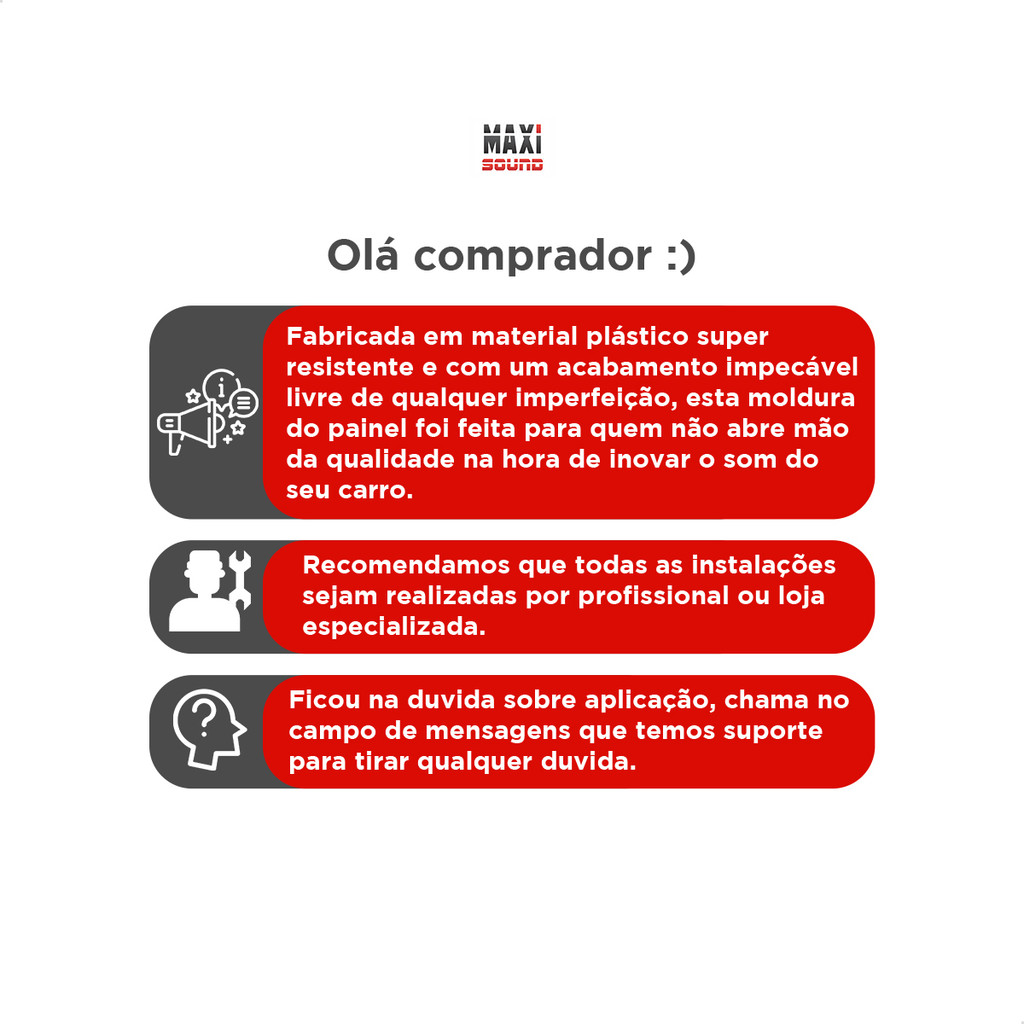 MAXI
SOUND

Olá comprador :)

Fabricada em material plástico super resistente e com um acabamento impecável livre de qualquer imperfeição, esta moldura do painel foi feita para quem não abre mão da qualidade na hora de inovar o som do seu carro.

Recomendamos que todas as instalações sejam realizadas por profissional ou loja especializada.

Ficou na duvida sobre aplicação, chama no campo de mensagens que temos suporte para tirar qualquer duvida.